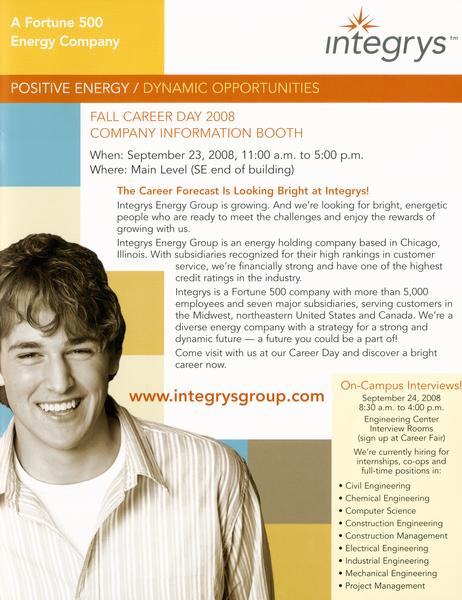 A Fortune 500 Energy Company

integrys™

POSITIVE ENERGY / DYNAMIC OPPORTUNITIES

FALL CAREER DAY 2008
COMPANY INFORMATION BOOTH

When: September 23, 2008, 11:00 a.m. to 5:00 p.m.
Where: Main Level (SE end of building)

The Career Forecast Is Looking Bright at Integrys!

Integrys Energy Group is growing. And we're looking for bright, energetic people who are ready to meet the challenges and enjoy the rewards of growing with us.

Integrys Energy Group is an energy holding company based in Chicago, Illinois. With subsidiaries recognized for their high rankings in customer service, we're financially strong and have one of the highest credit ratings in the industry.

Integrys is a Fortune 500 company with more than 5,000 employees and seven major subsidiaries, serving customers in the Midwest, northeastern United States and Canada. We're a diverse energy company with a strategy for a strong and dynamic future — a future you could be a part of!

Come visit with us at our Career Day and discover a bright career now.

www.integrysgroup.com

On-Campus Interviews!
September 24, 2008
8:30 a.m. to 4:00 p.m.
Engineering Center
Interview Rooms
(sign up at Career Fair)

We're currently hiring for internships, co-ops and full-time positions in:

• Civil Engineering
• Chemical Engineering
• Computer Science
• Construction Engineering
• Construction Management
• Electrical Engineering
• Industrial Engineering
• Mechanical Engineering
• Project Management